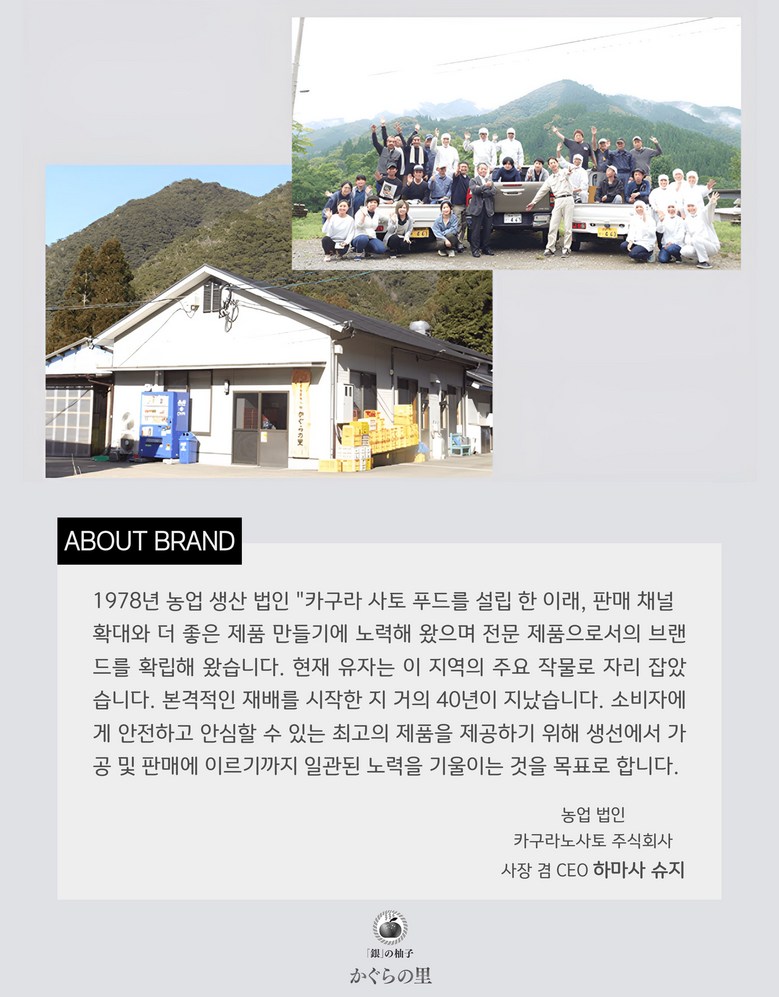 ABOUT BRAND

1978년 농업 생산 법인 "카구라 사토 푸드를 설립 한 이래, 판매 채널 확대와 더 좋은 제품 만들기에 노력해 왔으며 전문 제품으로서의 브랜드를 확립해 왔습니다. 현재 유자는 이 지역의 주요 작물로 자리 잡았습니다. 본격적인 재배를 시작한 지 거의 40년이 지났습니다. 소비자에게 안전하고 안심할 수 있는 최고의 제품을 제공하기 위해 생선에서 가공 및 판매에 이르기까지 일관된 노력을 기울이는 것을 목표로 합니다.

농업 법인
카구라노사토 주식회사
사장 겸 CEO 하마사 슈지

「銀」の柚子
かぐらの里